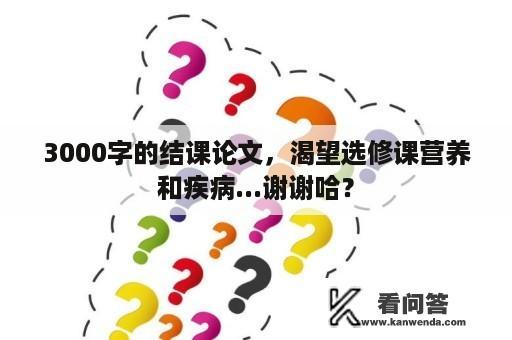 3000字的结课论文，渴望选修课营养和疾病…谢谢哈？

看问答
www.kanwenda.com